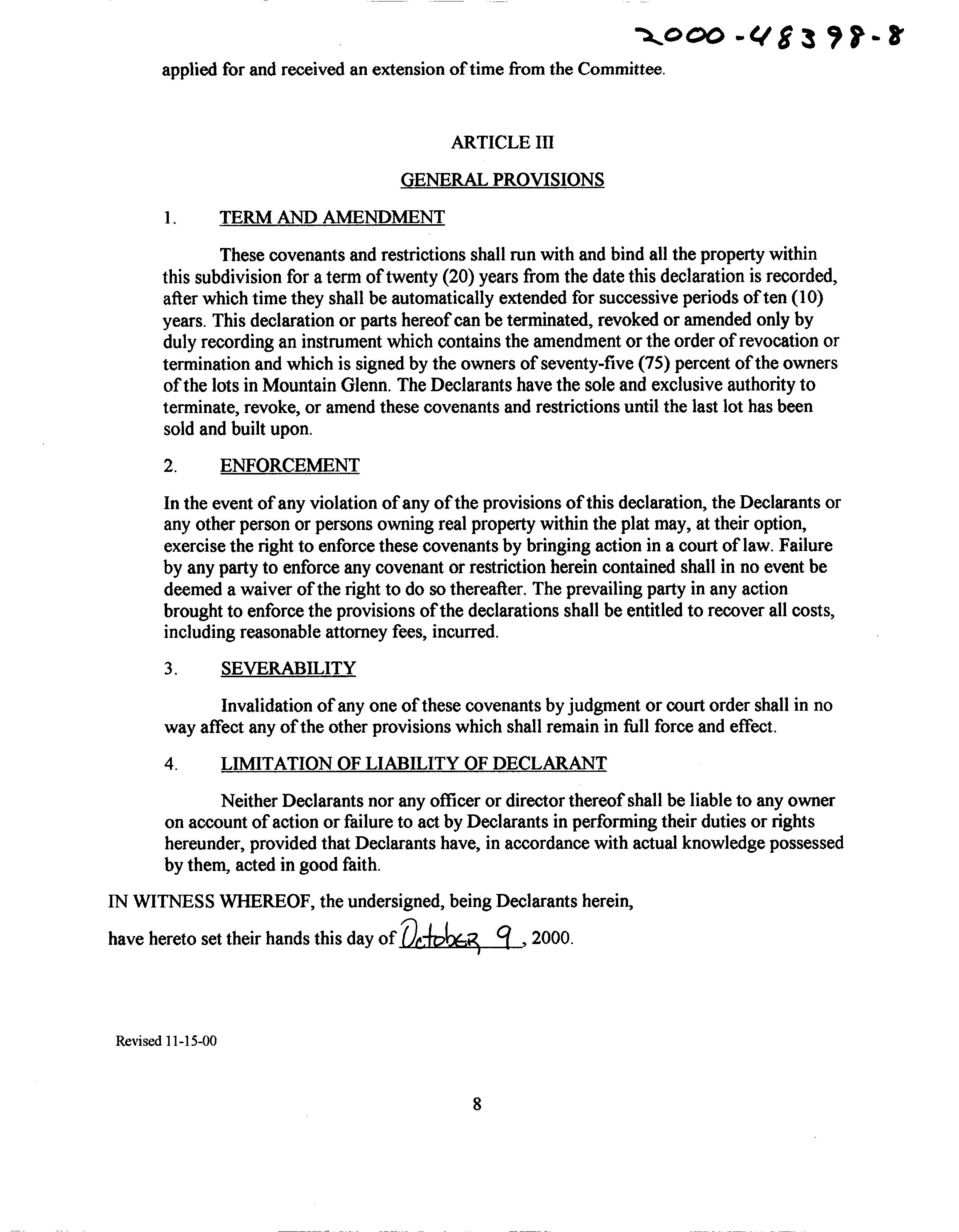 2000-48398-8

applied for and received an extension of time from the Committee.

ARTICLE III

GENERAL PROVISIONS

1. TERM AND AMENDMENT

These covenants and restrictions shall run with and bind all the property within this subdivision for a term of twenty (20) years from the date this declaration is recorded, after which time they shall be automatically extended for successive periods of ten (10) years. This declaration or parts hereof can be terminated, revoked or amended only by duly recording an instrument which contains the amendment or the order of revocation or termination and which is signed by the owners of seventy-five (75) percent of the owners of the lots in Mountain Glenn. The Declarants have the sole and exclusive authority to terminate, revoke, or amend these covenants and restrictions until the last lot has been sold and built upon.

2. ENFORCEMENT

In the event of any violation of any of the provisions of this declaration, the Declarants or any other person or persons owning real property within the plat may, at their option, exercise the right to enforce these covenants by bringing action in a court of law. Failure by any party to enforce any covenant or restriction herein contained shall in no event be deemed a waiver of the right to do so thereafter. The prevailing party in any action brought to enforce the provisions of the declarations shall be entitled to recover all costs, including reasonable attorney fees, incurred.

3. SEVERABILITY

Invalidation of any one of these covenants by judgment or court order shall in no way affect any of the other provisions which shall remain in full force and effect.

4. LIMITATION OF LIABILITY OF DECLARANT

Neither Declarants nor any officer or director thereof shall be liable to any owner on account of action or failure to act by Declarants in performing their duties or rights hereunder, provided that Declarants have, in accordance with actual knowledge possessed by them, acted in good faith.

IN WITNESS WHEREOF, the undersigned, being Declarants herein,

have hereto set their hands this day of October 9, 2000.

Revised 11-15-00

8